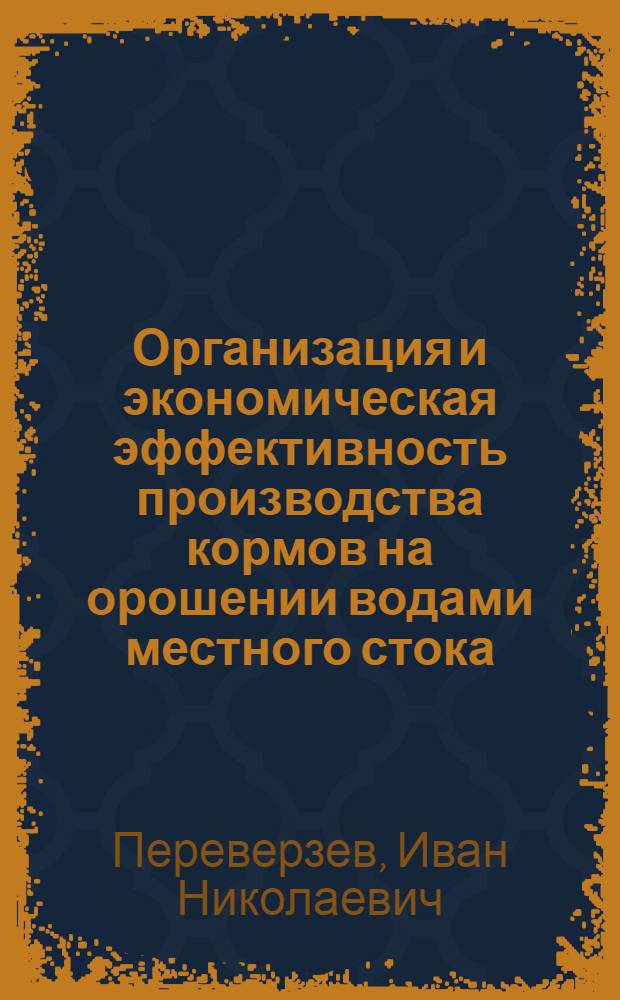 Организация и экономическая эффективность производства кормов на орошении водами местного стока

Переверзев, Иван Николаевич